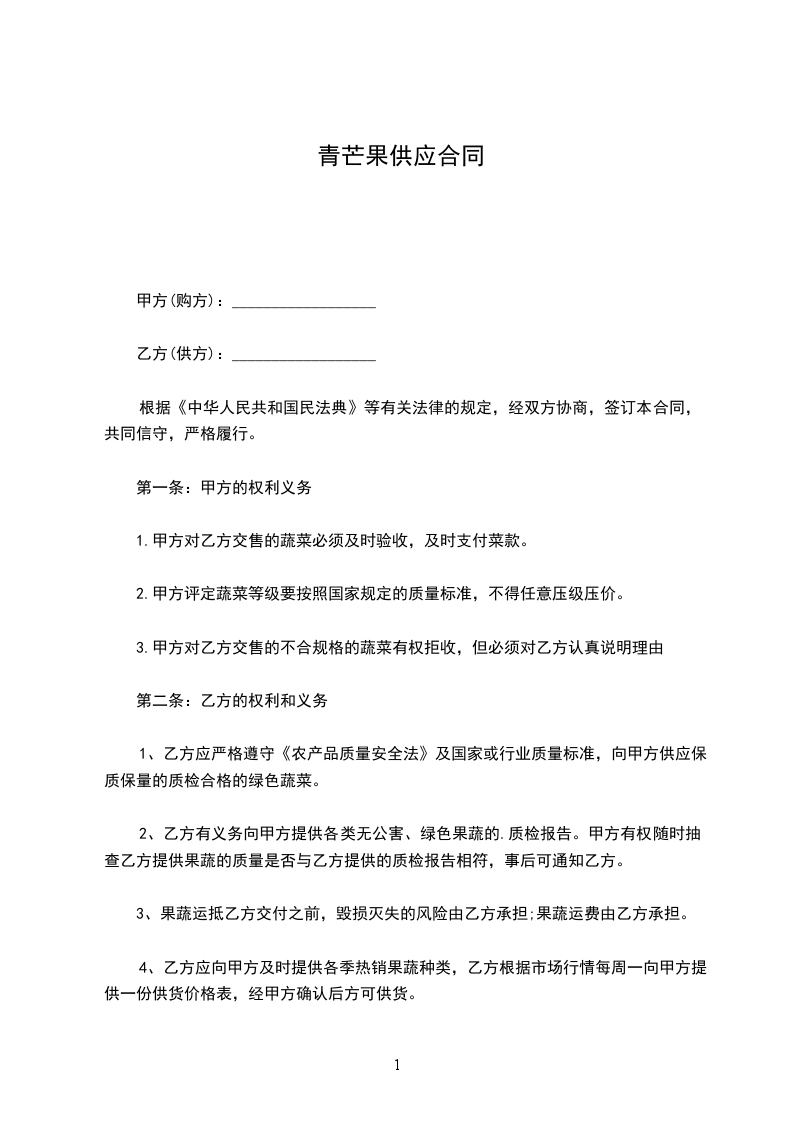 青芒果供应合同

甲方(购方)：__________________

乙方(供方)：__________________

根据《中华人民共和国民法典》等有关法律的规定，经双方协商，签订本合同，共同信守，严格履行。

第一条：甲方的权利义务

1.甲方对乙方交售的蔬菜必须及时验收，及时支付菜款。

2.甲方评定蔬菜等级要按照国家规定的质量标准，不得任意压级压价。

3.甲方对乙方交售的不合规格的蔬菜有权拒收，但必须对乙方认真说明理由

第二条：乙方的权利和义务

1、乙方应严格遵守《农产品质量安全法》及国家或行业质量标准，向甲方供应保质保量的质检合格的绿色蔬菜。

2、乙方有义务向甲方提供各类无公害、绿色果蔬的.质检报告。甲方有权随时抽查乙方提供果蔬的质量是否与乙方提供的质检报告相符，事后可通知乙方。

3、果蔬运抵乙方交付之前，毁损灭失的风险由乙方承担;果蔬运费由乙方承担。

4、乙方应向甲方及时提供各季热销果蔬种类，乙方根据市场行情每周一向甲方提供一份供货价格表，经甲方确认后方可供货。

1